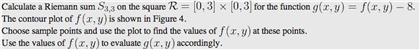 Calculate a Riemann sum $S_{3,3}$ on the square $\mathcal{R} = [0,3] \times [0,3]$ for the function $g(x,y) = f(x,y) - 8$.
The contour plot of $f(x,y)$ is shown in Figure 4.
Choose sample points and use the plot to find the values of $f(x,y)$ at these points.
Use the values of $f(x,y)$ to evaluate $g(x,y)$ accordingly.